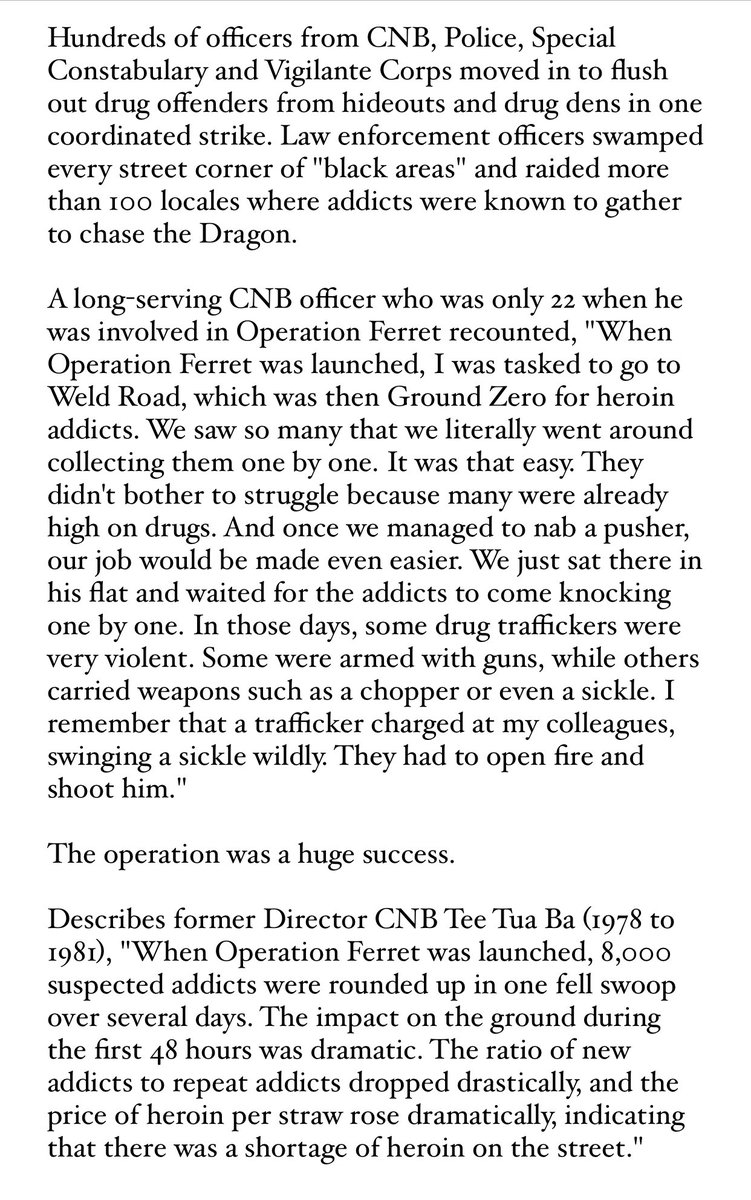 Hundreds of officers from CNB, Police, Special Constabulary and Vigilante Corps moved in to flush out drug offenders from hideouts and drug dens in one coordinated strike. Law enforcement officers swamped every street corner of "black areas" and raided more than 100 locales where addicts were known to gather to chase the Dragon.

A long-serving CNB officer who was only 22 when he was involved in Operation Ferret recounted, "When Operation Ferret was launched, I was tasked to go to Weld Road, which was then Ground Zero for heroin addicts. We saw so many that we literally went around collecting them one by one. It was that easy. They didn't bother to struggle because many were already high on drugs. And once we managed to nab a pusher, our job would be made even easier. We just sat there in his flat and waited for the addicts to come knocking one by one. In those days, some drug traffickers were very violent. Some were armed with guns, while others carried weapons such as a chopper or even a sickle. I remember that a trafficker charged at my colleagues, swinging a sickle wildly. They had to open fire and shoot him."

The operation was a huge success.

Describes former Director CNB Tee Tua Ba (1978 to 1981), "When Operation Ferret was launched, 8,000 suspected addicts were rounded up in one fell swoop over several days. The impact on the ground during the first 48 hours was dramatic. The ratio of new addicts to repeat addicts dropped drastically, and the price of heroin per straw rose dramatically, indicating that there was a shortage of heroin on the street."